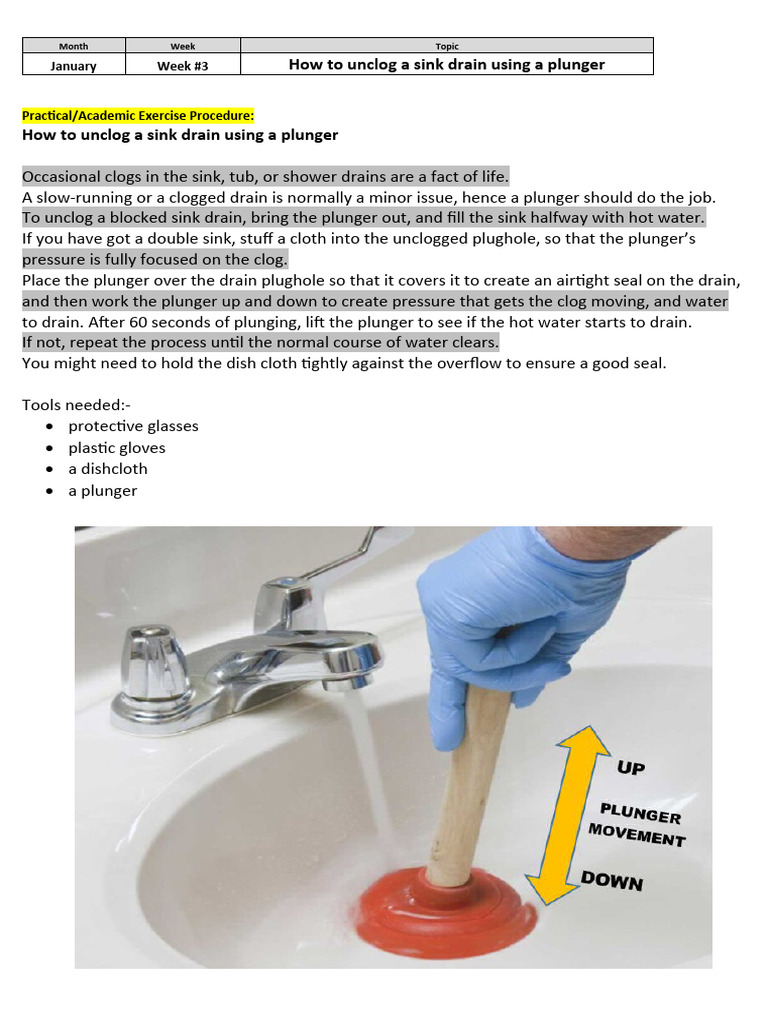 | Month | Week | Topic |
|---|---|---|
| January | Week #3 | How to unclog a sink drain using a plunger |

Practical/Academic Exercise Procedure:
How to unclog a sink drain using a plunger

Occasional clogs in the sink, tub, or shower drains are a fact of life.
A slow-running or a clogged drain is normally a minor issue, hence a plunger should do the job.
To unclog a blocked sink drain, bring the plunger out, and fill the sink halfway with hot water.
If you have got a double sink, stuff a cloth into the unclogged plughole, so that the plunger's pressure is fully focused on the clog.
Place the plunger over the drain plughole so that it covers it to create an airtight seal on the drain, and then work the plunger up and down to create pressure that gets the clog moving, and water to drain. After 60 seconds of plunging, lift the plunger to see if the hot water starts to drain.
If not, repeat the process until the normal course of water clears.
You might need to hold the dish cloth tightly against the overflow to ensure a good seal.

Tools needed:-
• protective glasses
• plastic gloves
• a dishcloth
• a plunger

UP
PLUNGER MOVEMENT
DOWN